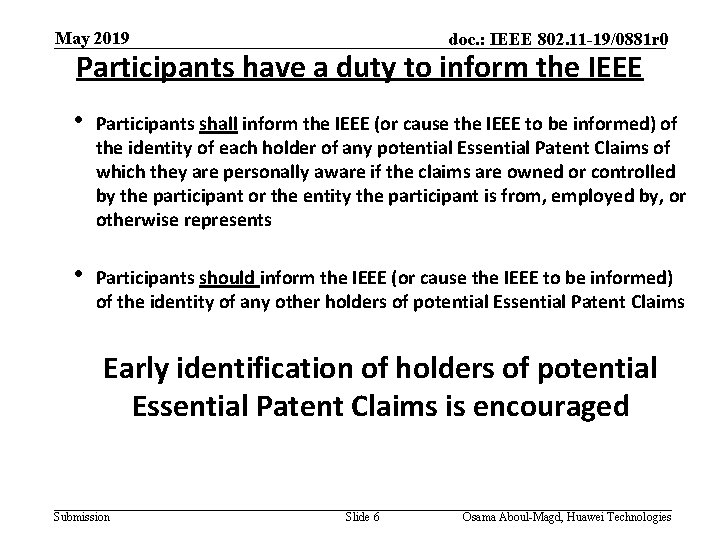 May 2019

doc.: IEEE 802.11-19/0881r0

Participants have a duty to inform the IEEE

• Participants shall inform the IEEE (or cause the IEEE to be informed) of the identity of each holder of any potential Essential Patent Claims of which they are personally aware if the claims are owned or controlled by the participant or the entity the participant is from, employed by, or otherwise represents

• Participants should inform the IEEE (or cause the IEEE to be informed) of the identity of any other holders of potential Essential Patent Claims

Early identification of holders of potential Essential Patent Claims is encouraged

Submission

Slide 6

Osama Aboul-Magd, Huawei Technologies